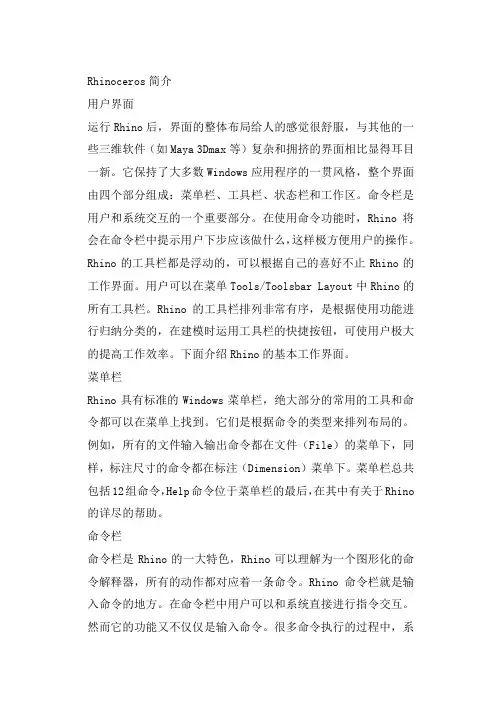 Rhinoceros 简介

用户界面

运行 Rhino 后，界面的整体布局给人的感觉很舒服，与其他的一些三维软件（如 Maya 3Dmax 等）复杂和拥挤的界面相比显得耳目一新。它保持了大多数 Windows 应用程序的一贯风格，整个界面由四个部分组成：菜单栏、工具栏、状态栏和工作区。命令栏是用户和系统交互的一个重要部分。在使用命令功能时，Rhino 将会在命令栏中提示用户下步应该做什么，这样极方便用户的操作。Rhino 的工具栏都是浮动的，可以根据自己的喜好不止 Rhino 的工作界面。用户可以在菜单 Tools/Toolsbar Layout 中 Rhino 的所有工具栏。Rhino 的工具栏排列非常有序，是根据使用功能进行归纳分类的，在建模时运用工具栏的快捷按钮，可使用户极大的提高工作效率。下面介绍 Rhino 的基本工作界面。

菜单栏

Rhino 具有标准的 Windows 菜单栏，绝大部分的常用的工具和命令都可以在菜单上找到。它们是根据命令的类型来排列布局的。例如，所有的文件输入输出命令都在文件（File）的菜单下，同样，标注尺寸的命令都在标注（Dimension）菜单下。菜单栏总共包括 12 组命令，Help 命令位于菜单栏的最后，在其中有关于 Rhino 的详尽的帮助。

命令栏

命令栏是 Rhino 的一大特色，Rhino 可以理解为一个图形化的命令解释器，所有的动作都对应着一条命令。Rhino 命令栏就是输入命令的地方。在命令栏中用户可以和系统直接进行指令交互。然而它的功能又不仅仅是输入命令。很多命令执行的过程中，系